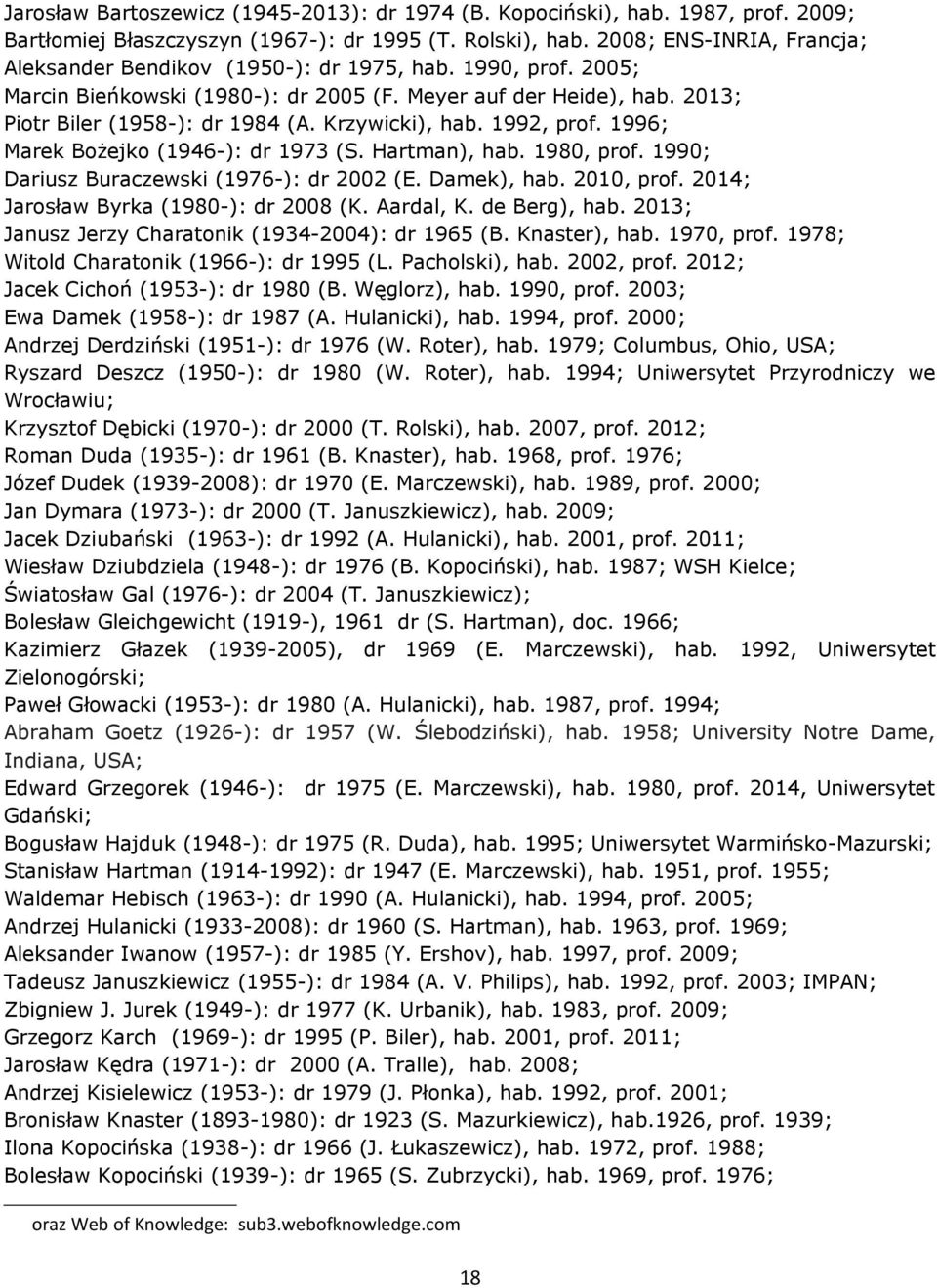 Jarosław Bartoszewicz (1945-2013): dr 1974 (B. Kopociński), hab. 1987, prof. 2009;
Bartłomiej Błaszczyszyn (1967-): dr 1995 (T. Rolski), hab. 2008; ENS-INRIA, Francja;
Aleksander Bendikov (1950-): dr 1975, hab. 1990, prof. 2005;
Marcin Bieńkowski (1980-): dr 2005 (F. Meyer auf der Heide), hab. 2013;
Piotr Biler (1958-): dr 1984 (A. Krzywicki), hab. 1992, prof. 1996;
Marek Bożejko (1946-): dr 1973 (S. Hartman), hab. 1980, prof. 1990;
Dariusz Buraczewski (1976-): dr 2002 (E. Damek), hab. 2010, prof. 2014;
Jarosław Byrka (1980-): dr 2008 (K. Aardal, K. de Berg), hab. 2013;
Janusz Jerzy Charatonik (1934-2004): dr 1965 (B. Knaster), hab. 1970, prof. 1978;
Witold Charatonik (1966-): dr 1995 (L. Pacholski), hab. 2002, prof. 2012;
Jacek Cichoń (1953-): dr 1980 (B. Węglorz), hab. 1990, prof. 2003;
Ewa Damek (1958-): dr 1987 (A. Hulanicki), hab. 1994, prof. 2000;
Andrzej Derdziński (1951-): dr 1976 (W. Roter), hab. 1979; Columbus, Ohio, USA;
Ryszard Deszcz (1950-): dr 1980 (W. Roter), hab. 1994; Uniwersytet Przyrodniczy we Wrocławiu;
Krzysztof Dębicki (1970-): dr 2000 (T. Rolski), hab. 2007, prof. 2012;
Roman Duda (1935-): dr 1961 (B. Knaster), hab. 1968, prof. 1976;
Józef Dudek (1939-2008): dr 1970 (E. Marczewski), hab. 1989, prof. 2000;
Jan Dymara (1973-): dr 2000 (T. Januszkiewicz), hab. 2009;
Jacek Dziubański (1963-): dr 1992 (A. Hulanicki), hab. 2001, prof. 2011;
Wiesław Dziubdziela (1948-): dr 1976 (B. Kopociński), hab. 1987; WSH Kielce;
Światosław Gal (1976-): dr 2004 (T. Januszkiewicz);
Bolesław Gleichgewicht (1919-), 1961 dr (S. Hartman), doc. 1966;
Kazimierz Głazek (1939-2005), dr 1969 (E. Marczewski), hab. 1992, Uniwersytet Zielonogórski;
Paweł Głowacki (1953-): dr 1980 (A. Hulanicki), hab. 1987, prof. 1994;
Abraham Goetz (1926-): dr 1957 (W. Ślebodziński), hab. 1958; University Notre Dame, Indiana, USA;
Edward Grzegorek (1946-): dr 1975 (E. Marczewski), hab. 1980, prof. 2014, Uniwersytet Gdański;
Bogusław Hajduk (1948-): dr 1975 (R. Duda), hab. 1995; Uniwersytet Warmińsko-Mazurski;
Stanisław Hartman (1914-1992): dr 1947 (E. Marczewski), hab. 1951, prof. 1955;
Waldemar Hebisch (1963-): dr 1990 (A. Hulanicki), hab. 1994, prof. 2005;
Andrzej Hulanicki (1933-2008): dr 1960 (S. Hartman), hab. 1963, prof. 1969;
Aleksander Iwanow (1957-): dr 1985 (Y. Ershov), hab. 1997, prof. 2009;
Tadeusz Januszkiewicz (1955-): dr 1984 (A. V. Philips), hab. 1992, prof. 2003; IMPAN;
Zbigniew J. Jurek (1949-): dr 1977 (K. Urbanik), hab. 1983, prof. 2009;
Grzegorz Karch (1969-): dr 1995 (P. Biler), hab. 2001, prof. 2011;
Jarosław Kędra (1971-): dr 2000 (A. Tralle), hab. 2008;
Andrzej Kisielewicz (1953-): dr 1979 (J. Płonka), hab. 1992, prof. 2001;
Bronisław Knaster (1893-1980): dr 1923 (S. Mazurkiewicz), hab.1926, prof. 1939;
Ilona Kopocińska (1938-): dr 1966 (J. Łukaszewicz), hab. 1972, prof. 1988;
Bolesław Kopociński (1939-): dr 1965 (S. Zubrzycki), hab. 1969, prof. 1976;

oraz Web of Knowledge: sub3.webofknowledge.com

18